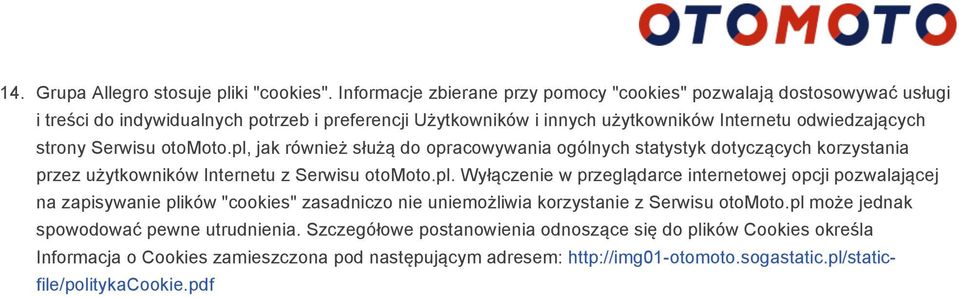 OTOMOTO

14. Grupa Allegro stosuje pliki "cookies". Informacje zbierane przy pomocy "cookies" pozwalają dostosowywać usługi i treści do indywidualnych potrzeb i preferencji Użytkowników i innych użytkowników Internetu odwiedzających strony Serwisu otoMoto.pl, jak również służą do opracowywania ogólnych statystyk dotyczących korzystania przez użytkowników Internetu z Serwisu otoMoto.pl. Wyłączenie w przeglądarce internetowej opcji pozwalającej na zapisywanie plików "cookies" zasadniczo nie uniemożliwia korzystanie z Serwisu otoMoto.pl może jednak spowodować pewne utrudnienia. Szczegółowe postanowienia odnoszące się do plików Cookies określa Informacja o Cookies zamieszczona pod następującym adresem: http://img01-otomoto.sogastatic.pl/static-file/politykaCookie.pdf